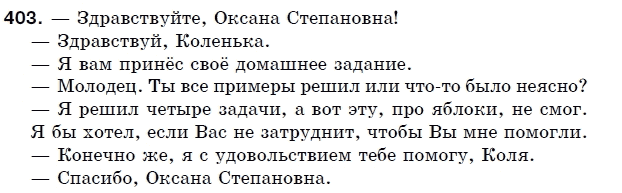 403. — Здравствуйте, Оксана Степановна!
— Здравствуй, Коленька.
— Я вам принёс своё домашнее задание.
— Молодец. Ты все примеры решил или что-то было неясно?
— Я решил четыре задачи, а вот эту, про яблоки, не смог. Я бы хотел, если Вас не затруднит, чтобы Вы мне помогли.
— Конечно же, я с удовольствием тебе помогу, Коля.
— Спасибо, Оксана Степановна.